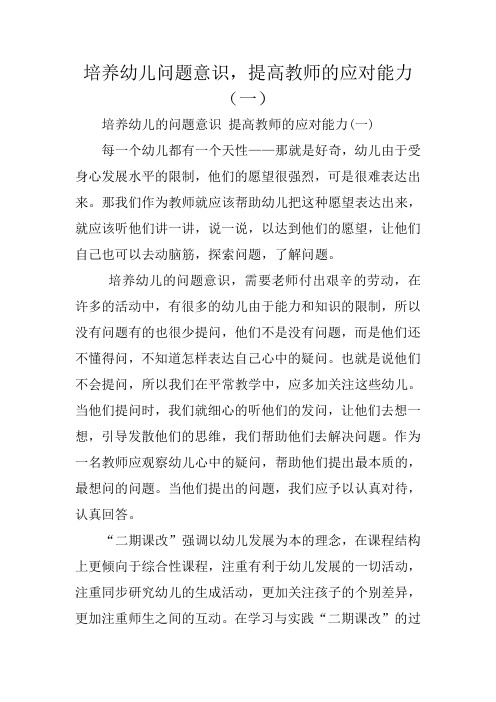 培养幼儿问题意识，提高教师的应对能力（一）

培养幼儿的问题意识 提高教师的应对能力(一)

每一个幼儿都有一个天性——那就是好奇，幼儿由于受身心发展水平的限制，他们的愿望很强烈，可是很难表达出来。那我们作为教师就应该帮助幼儿把这种愿望表达出来，就应该听他们讲一讲，说一说，以达到他们的愿望，让他们自己也可以去动脑筋，探索问题，了解问题。

培养幼儿的问题意识，需要老师付出艰辛的劳动，在许多的活动中，有很多的幼儿由于能力和知识的限制，所以没有问题有的也很少提问，他们不是没有问题，而是他们还不懂得问，不知道怎样表达自己心中的疑问。也就是说他们不会提问，所以我们在平常教学中，应多加关注这些幼儿。当他们提问时，我们就细心的听他们的发问，让他们去想一想，引导发散他们的思维，我们帮助他们去解决问题。作为一名教师应观察幼儿心中的疑问，帮助他们提出最本质的，最想问的问题。当他们提出的问题，我们应予以认真对待，认真回答。

“二期课改”强调以幼儿发展为本的理念，在课程结构上更倾向于综合性课程，注重有利于幼儿发展的一切活动，注重同步研究幼儿的生成活动，更加关注孩子的个别差异，更加注重师生之间的互动。在学习与实践“二期课改”的过